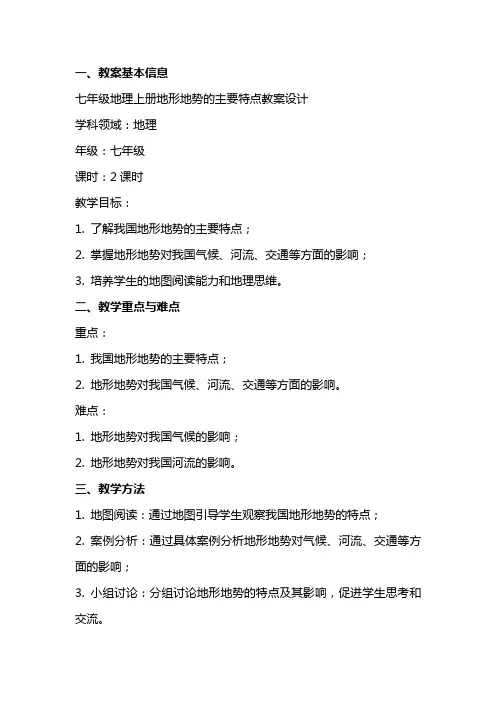 一、教案基本信息

七年级地理上册地形地势的主要特点教案设计

学科领域：地理

年级：七年级

课时：2 课时

教学目标：

1. 了解我国地形地势的主要特点；

2. 掌握地形地势对我国气候、河流、交通等方面的影响；

3. 培养学生的地图阅读能力和地理思维。

二、教学重点与难点

重点：

1. 我国地形地势的主要特点；

2. 地形地势对我国气候、河流、交通等方面的影响。

难点：

1. 地形地势对我国气候的影响；

2. 地形地势对我国河流的影响。

三、教学方法

1. 地图阅读：通过地图引导学生观察我国地形地势的特点；

2. 案例分析：通过具体案例分析地形地势对气候、河流、交通等方面的影响；

3. 小组讨论：分组讨论地形地势的特点及其影响，促进学生思考和交流。